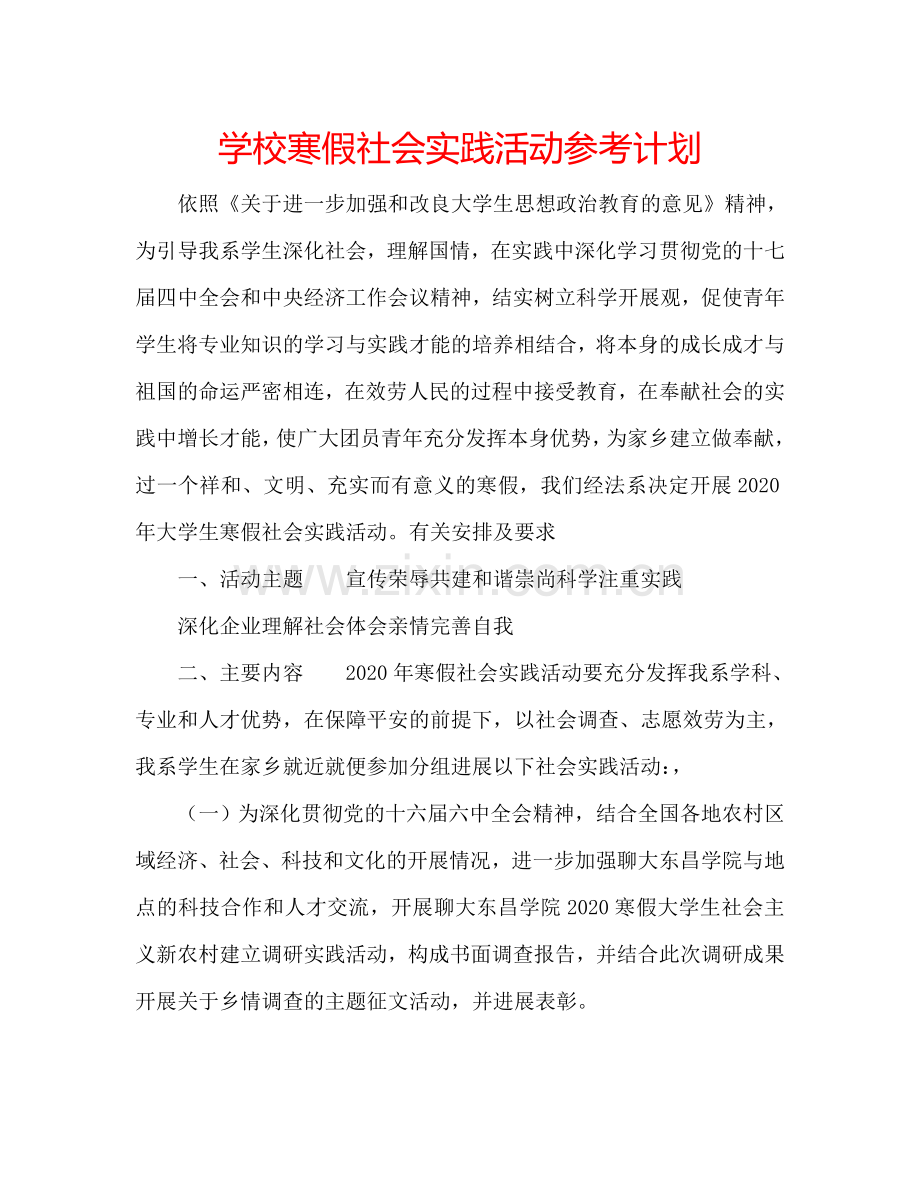 学校寒假社会实践活动参考计划

依照《关于进一步加强和改良大学生思想政治教育的意见》精神，为引导我系学生深化社会，理解国情，在实践中深化学习贯彻党的十七届四中全会和中央经济工作会议精神，结实树立科学开展观，促使青年学生将专业知识的学习与实践才能的培养相结合，将本身的成长成才与祖国的命运严密相连，在效劳人民的过程中接受教育，在奉献社会的实践中增长才能，使广大团员青年充分发挥本身优势，为家乡建立做奉献，过一个祥和、文明、充实而有意义的寒假，我们经法系决定开展2020年大学生寒假社会实践活动。有关安排及要求

一、活动主题　　宣传荣辱共建和谐崇尚科学注重实践

深化企业理解社会体会亲情完善自我

二、主要内容　　2020年寒假社会实践活动要充分发挥我系学科、专业和人才优势，在保障平安的前提下，以社会调查、志愿效劳为主，我系学生在家乡就近就便参加分组进展以下社会实践活动：，

（一）为深化贯彻党的十六届六中全会精神，结合全国各地农村区域经济、社会、科技和文化的开展情况，进一步加强聊大东昌学院与地点的科技合作和人才交流，开展聊大东昌学院2020寒假大学生社会主义新农村建立调研实践活动，构成书面调查报告，并结合此次调研成果开展关于乡情调查的主题征文活动，并进展表彰。

www.zixin.com.cn